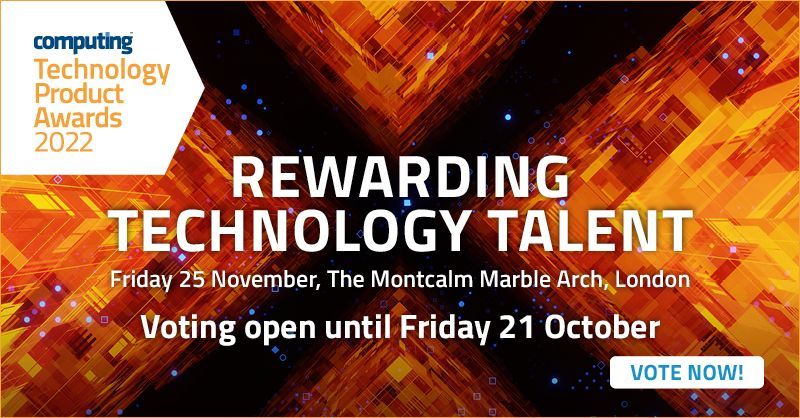 computing
Technology Product Awards 2022

REWARDING TECHNOLOGY TALENT

Friday 25 November, The Montcalm Marble Arch, London

Voting open until Friday 21 October

VOTE NOW!